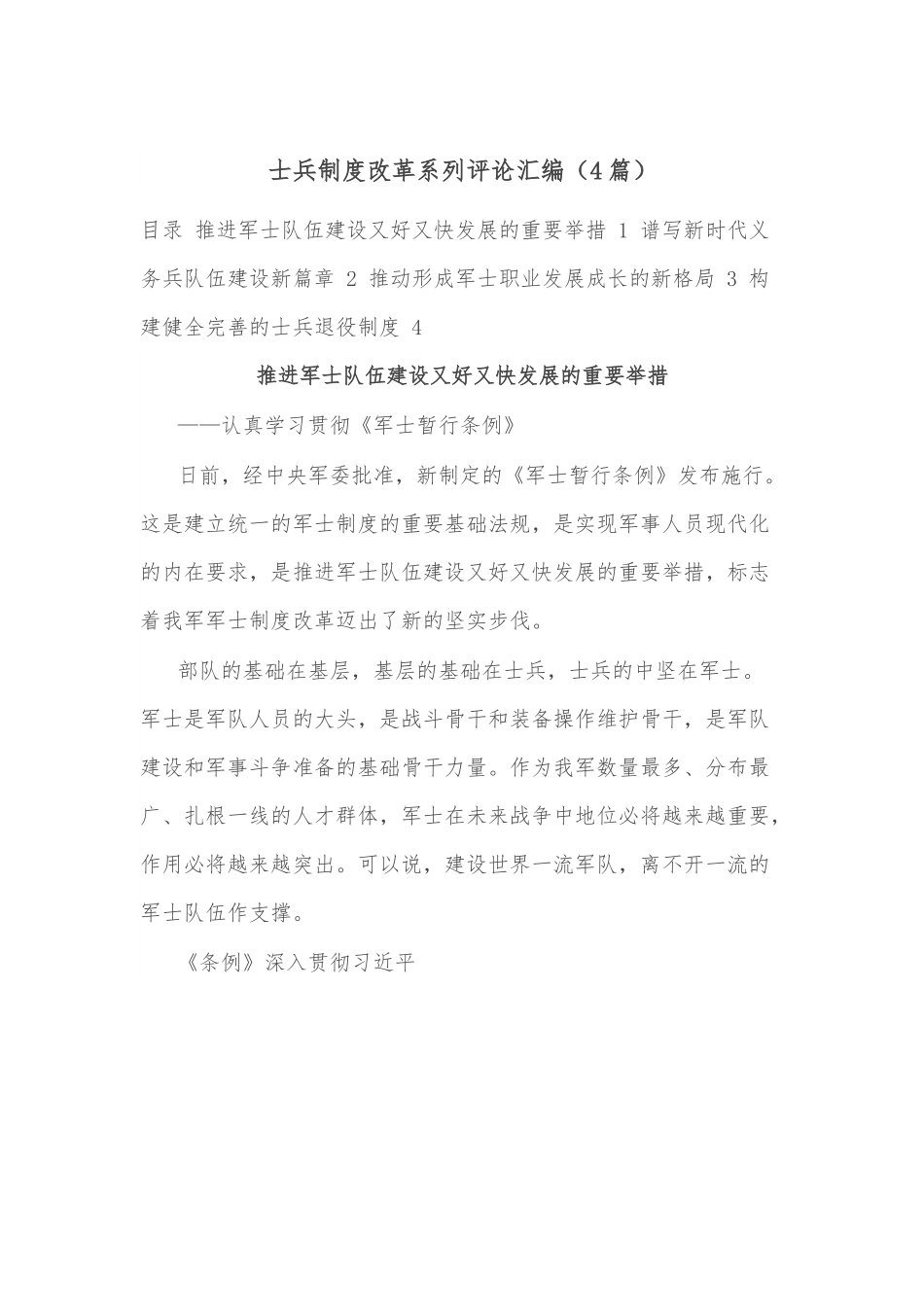 士兵制度改革系列评论汇编（4篇）

目录 推进军士队伍建设又好又快发展的重要举措 1 谱写新时代义务兵队伍建设新篇章 2 推动形成军士职业发展成长的新格局 3 构建健全完善的士兵退役制度 4

推进军士队伍建设又好又快发展的重要举措

——认真学习贯彻《军士暂行条例》

日前，经中央军委批准，新制定的《军士暂行条例》发布施行。这是建立统一的军士制度的重要基础法规，是实现军事人员现代化的内在要求，是推进军士队伍建设又好又快发展的重要举措，标志着我军军士制度改革迈出了新的坚实步伐。

部队的基础在基层，基层的基础在士兵，士兵的中坚在军士。军士是军队人员的大头，是战斗骨干和装备操作维护骨干，是军队建设和军事斗争准备的基础骨干力量。作为我军数量最多、分布最广、扎根一线的人才群体，军士在未来战争中地位必将越来越重要，作用必将越来越突出。可以说，建设世界一流军队，离不开一流的军士队伍作支撑。

《条例》深入贯彻习近平